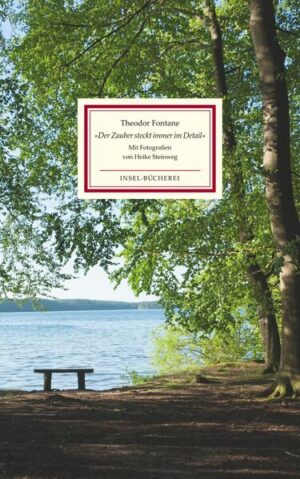 Theodor Fontane
»Der Zauber steckt immer im Detail«

Mit Fotografien
von Heike Steinweg

INSEL-BÜCHEREI